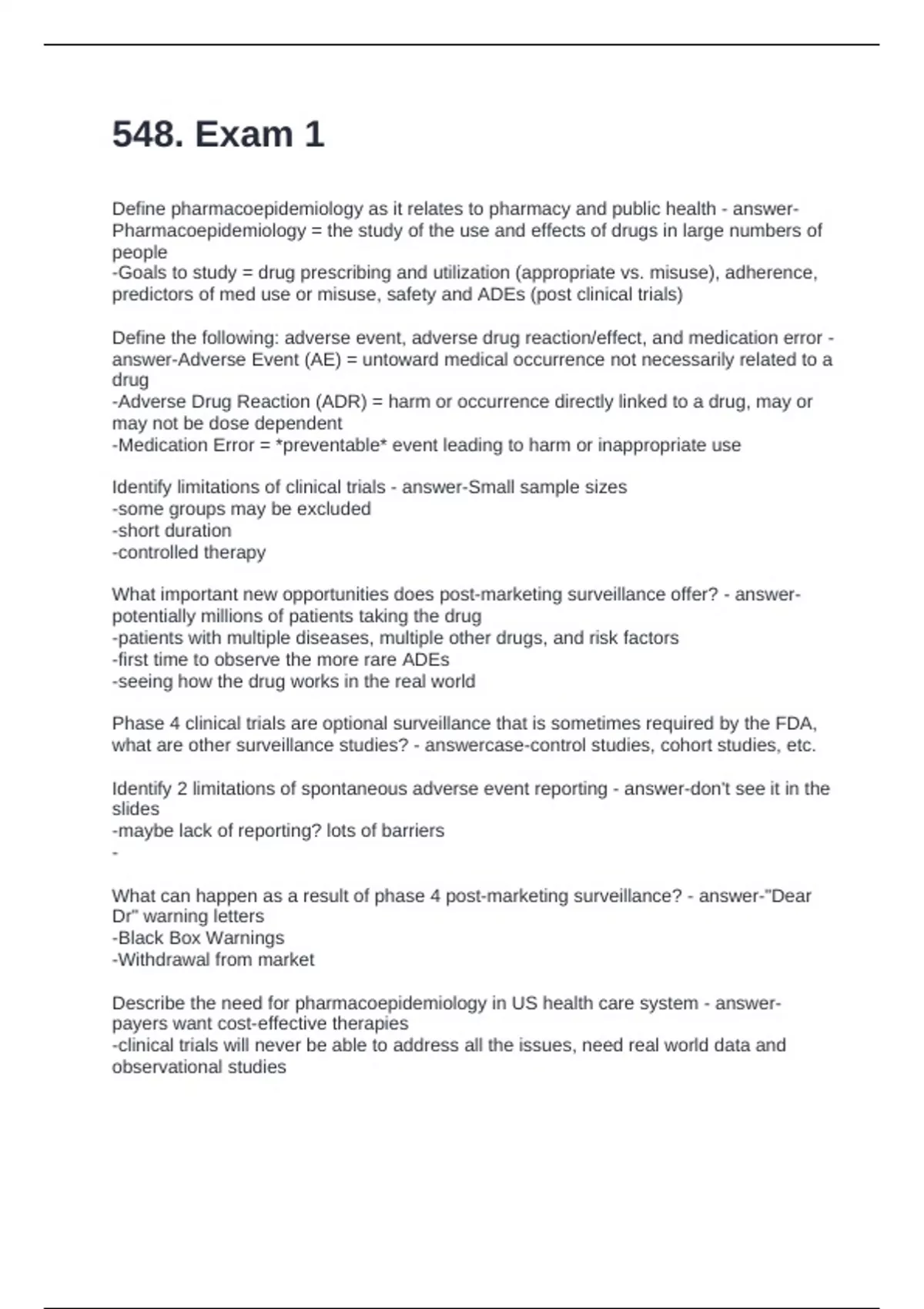 548. Exam 1

Define pharmacoepidemiology as it relates to pharmacy and public health - answer-Pharmacoepidemiology = the study of the use and effects of drugs in large numbers of people
-Goals to study = drug prescribing and utilization (appropriate vs. misuse), adherence, predictors of med use or misuse, safety and ADEs (post clinical trials)

Define the following: adverse event, adverse drug reaction/effect, and medication error - answer-Adverse Event (AE) = untoward medical occurrence not necessarily related to a drug
-Adverse Drug Reaction (ADR) = harm or occurrence directly linked to a drug, may or may not be dose dependent
-Medication Error = *preventable* event leading to harm or inappropriate use

Identify limitations of clinical trials - answer-Small sample sizes
-some groups may be excluded
-short duration
-controlled therapy

What important new opportunities does post-marketing surveillance offer? - answer-potentially millions of patients taking the drug
-patients with multiple diseases, multiple other drugs, and risk factors
-first time to observe the more rare ADEs
-seeing how the drug works in the real world

Phase 4 clinical trials are optional surveillance that is sometimes required by the FDA, what are other surveillance studies? - answercase-control studies, cohort studies, etc.

Identify 2 limitations of spontaneous adverse event reporting - answer-don't see it in the slides
-maybe lack of reporting? lots of barriers
-

What can happen as a result of phase 4 post-marketing surveillance? - answer-"Dear Dr" warning letters
-Black Box Warnings
-Withdrawal from market

Describe the need for pharmacoepidemiology in US health care system - answer-payers want cost-effective therapies
-clinical trials will never be able to address all the issues, need real world data and observational studies